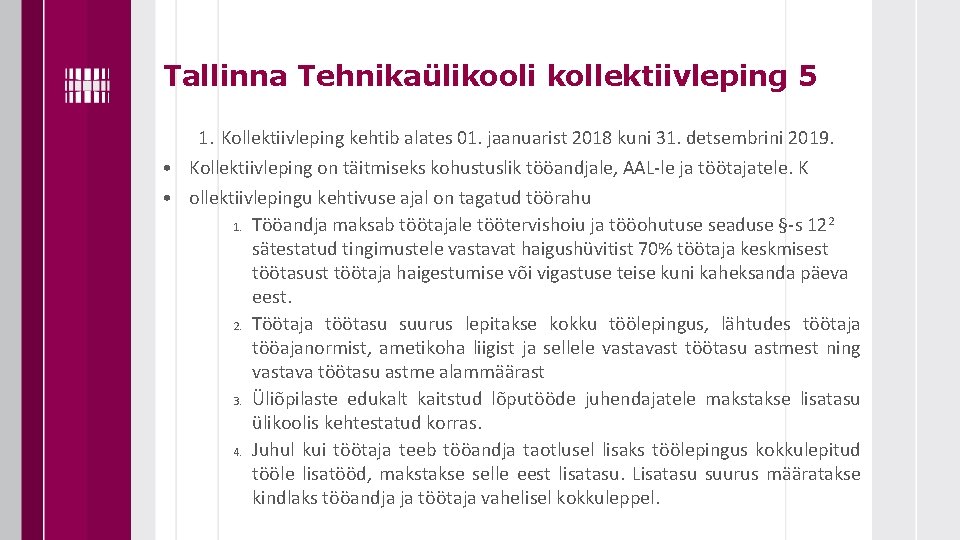 Tallinna Tehnikaülikooli kollektiivleping 5

1. Kollektiivleping kehtib alates 01. jaanuarist 2018 kuni 31. detsembrini 2019.

• Kollektiivleping on täitmiseks kohustuslik tööandjale, AAL-le ja töötajatele. K

• ollektiivlepingu kehtivuse ajal on tagatud töörahu

1. Tööandja maksab töötajale töötervishoiu ja tööohutuse seaduse §-s $12^2$ sätestatud tingimustele vastavat haigushüvitist 70% töötaja keskmisest töötasust töötaja haigestumise või vigastuse teise kuni kaheksanda päeva eest.

2. Töötaja töötasu suurus lepitakse kokku töölepingus, lähtudes töötaja tööajanormist, ametikoha liigist ja sellele vastavast töötasu astmest ning vastava töötasu astme alammäärast

3. Üliõpilaste edukalt kaitstud lõputööde juhendajatele makstakse lisatasu ülikoolis kehtestatud korras.

4. Juhul kui töötaja teeb tööandja taotlusel lisaks töölepingus kokkulepitud tööle lisatööd, makstakse selle eest lisatasu. Lisatasu suurus määratakse kindlaks tööandja ja töötaja vahelisel kokkuleppel.